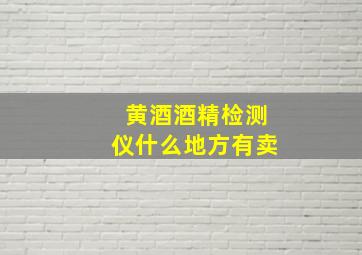 黄酒酒精检测仪什么地方有卖